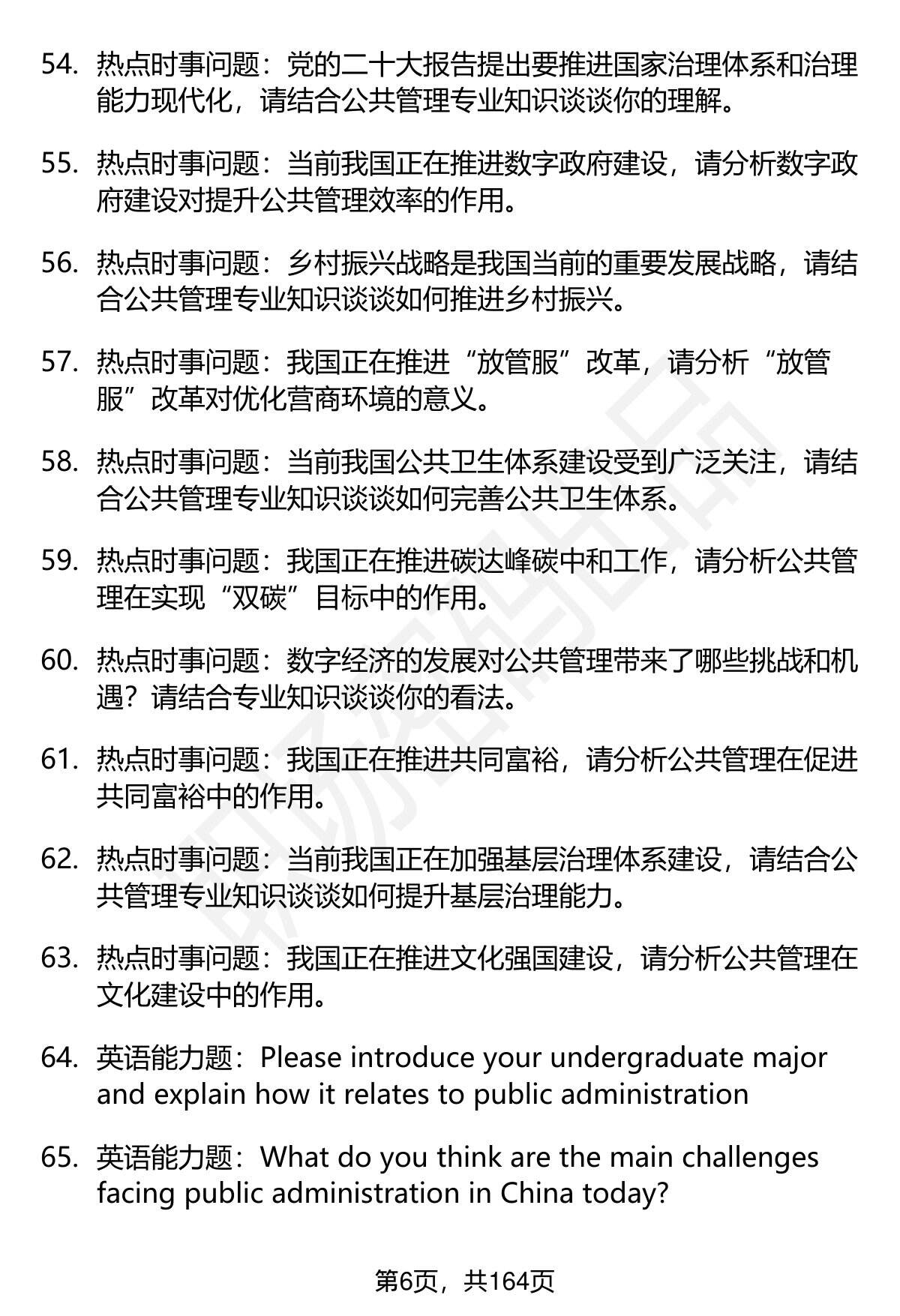 54. 热点时事问题：党的二十大报告提出要推进国家治理体系和治理能力现代化，请结合公共管理专业知识谈谈你的理解。

55. 热点时事问题：当前我国正在推进数字政府建设，请分析数字政府建设对提升公共管理效率的作用。

56. 热点时事问题：乡村振兴战略是我国当前的重要发展战略，请结合公共管理专业知识谈谈如何推进乡村振兴。

57. 热点时事问题：我国正在推进“放管服”改革，请分析“放管服”改革对优化营商环境的意义。

58. 热点时事问题：当前我国公共卫生体系建设受到广泛关注，请结合公共管理专业知识谈谈如何完善公共卫生体系。

59. 热点时事问题：我国正在推进碳达峰碳中和工作，请分析公共管理在实现“双碳”目标中的作用。

60. 热点时事问题：数字经济的发展对公共管理带来了哪些挑战和机遇？请结合专业知识谈谈你的看法。

61. 热点时事问题：我国正在推进共同富裕，请分析公共管理在促进共同富裕中的作用。

62. 热点时事问题：当前我国正在加强基层治理体系建设，请结合公共管理专业知识谈谈如何提升基层治理能力。

63. 热点时事问题：我国正在推进文化强国建设，请分析公共管理在文化建设中的作用。

64. 英语能力题：Please introduce your undergraduate major and explain how it relates to public administration

65. 英语能力题：What do you think are the main challenges facing public administration in China today?

第6页，共164页